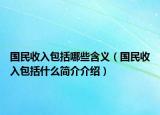 国民收入包括哪些含义（国民收入包括什么简介介绍）